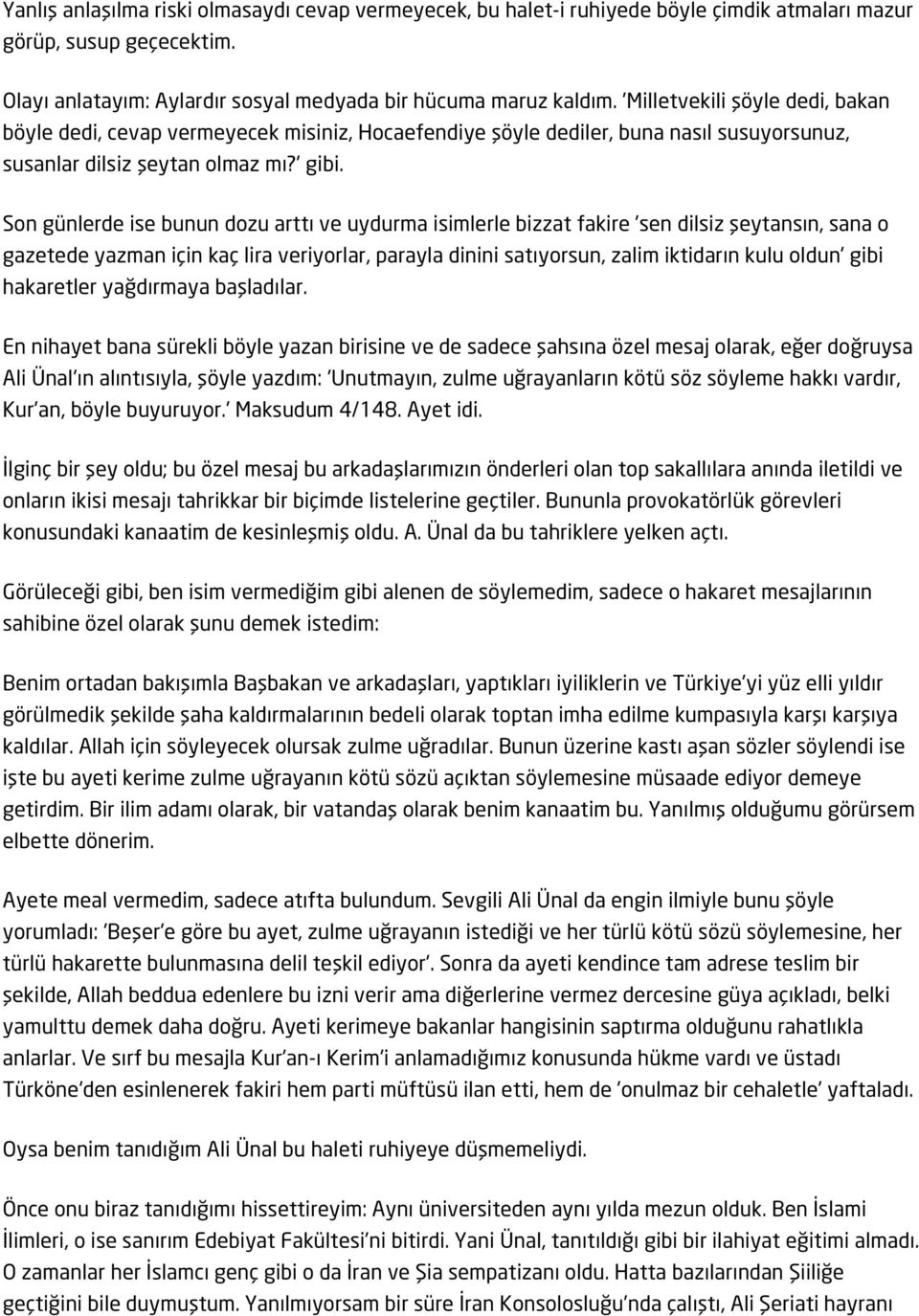 Yanlış anlaşılma riski olmasaydı cevap vermeyecek, bu halet-i ruhiyede böyle çimdik atmaları mazur görüp, susup geçecektim.

Olayı anlatayım: Aylardır sosyal medyada bir hücuma maruz kaldım. 'Milletvekili şöyle dedi, bakan böyle dedi, cevap vermeyecek misiniz, Hocaefendiye şöyle dediler, buna nasıl susuyorsunuz, susanlar dilsiz şeytan olmaz mı?' gibi.

Son günlerde ise bunun dozu arttı ve uydurma isimlerle bizzat fakire 'sen dilsiz şeytansın, sana o gazetede yazman için kaç lira veriyorlar, parayla dinini satıyorsun, zalim iktidarın kulu oldun' gibi hakaretler yağdırmaya başladılar.

En nihayet bana sürekli böyle yazan birisine ve de sadece şahsına özel mesaj olarak, eğer doğruysa Ali Ünal'ın alıntısıyla, şöyle yazdım: 'Unutmayın, zulme uğrayanların kötü söz söyleme hakkı vardır, Kur'an, böyle buyuruyor.' Maksudum 4/148. Ayet idi.

İlginç bir şey oldu; bu özel mesaj bu arkadaşlarımızın önderleri olan top sakallılara anında iletildi ve onların ikisi mesajı tahrikkar bir biçimde listelerine geçtiler. Bununla provokatörlük görevleri konusundaki kanaatim de kesinleşmiş oldu. A. Ünal da bu tahriklere yelken açtı.

Görüleceği gibi, ben isim vermediğim gibi alenen de söylemedim, sadece o hakaret mesajlarının sahibine özel olarak şunu demek istedim:

Benim ortadan bakışımla Başbakan ve arkadaşları, yaptıkları iyiliklerin ve Türkiye'yi yüz elli yıldır görülmedik şekilde şaha kaldırmalarının bedeli olarak toptan imha edilme kumpasıyla karşı karşıya kaldılar. Allah için söyleyecek olursak zulme uğradılar. Bunun üzerine kastı aşan sözler söylendi ise işte bu ayeti kerime zulme uğrayanın kötü sözü açıktan söylemesine müsaade ediyor demeye getirdim. Bir ilim adamı olarak, bir vatandaş olarak benim kanaatim bu. Yanılmış olduğumu görürsem elbette dönerim.

Ayete meal vermedim, sadece atıfta bulundum. Sevgili Ali Ünal da engin ilmiyle bunu şöyle yorumladı: 'Beşer'e göre bu ayet, zulme uğrayanın istediği ve her türlü kötü sözü söylemesine, her türlü hakarette bulunmasına delil teşkil ediyor'. Sonra da ayeti kendince tam adrese teslim bir şekilde, Allah beddua edenlere bu izni verir ama diğerlerine vermez dercesine güya açıkladı, belki yamulttu demek daha doğru. Ayeti kerimeye bakanlar hangisinin saptırma olduğunu rahatlıkla anlarlar. Ve sırf bu mesajla Kur'an-ı Kerim'i anlamadığımız konusunda hükme vardı ve üstadı Türköne'den esinlenerek fakiri hem parti müftüsü ilan etti, hem de 'onulmaz bir cehaletle' yaftaladı.

Oysa benim tanıdığım Ali Ünal bu haleti ruhiyeye düşmemeliydi.

Önce onu biraz tanıdığımı hissettireyim: Aynı üniversiteden aynı yılda mezun olduk. Ben İslami İlimleri, o ise sanırım Edebiyat Fakültesi'ni bitirdi. Yani Ünal, tanıtıldığı gibi bir ilahiyat eğitimi almadı. O zamanlar her İslamcı genç gibi o da İran ve Şia sempatizanı oldu. Hatta bazılarından Şiiliğe geçtiğini bile duymuştum. Yanılmıyorsam bir süre İran Konsolosluğu'nda çalıştı, Ali Şeriati hayranı